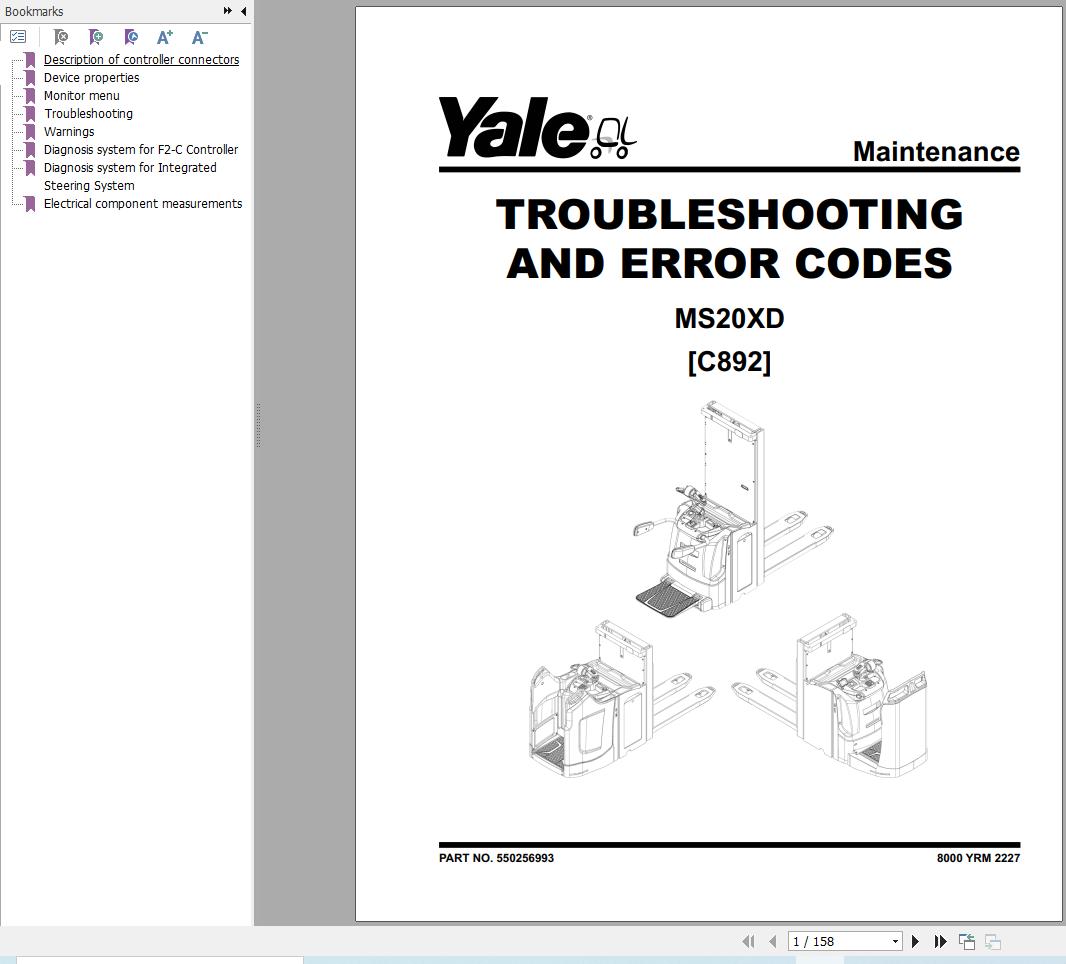 Bookmarks

Description of controller connectors
Device properties
Monitor menu
Troubleshooting
Warnings
Diagnosis system for F2-C Controller
Diagnosis system for Integrated Steering System
Electrical component measurements

Yale

Maintenance

TROUBLESHOOTING AND ERROR CODES

MS20XD

[C892]

PART NO. 550256993

8000 YRM 2227

1 / 158